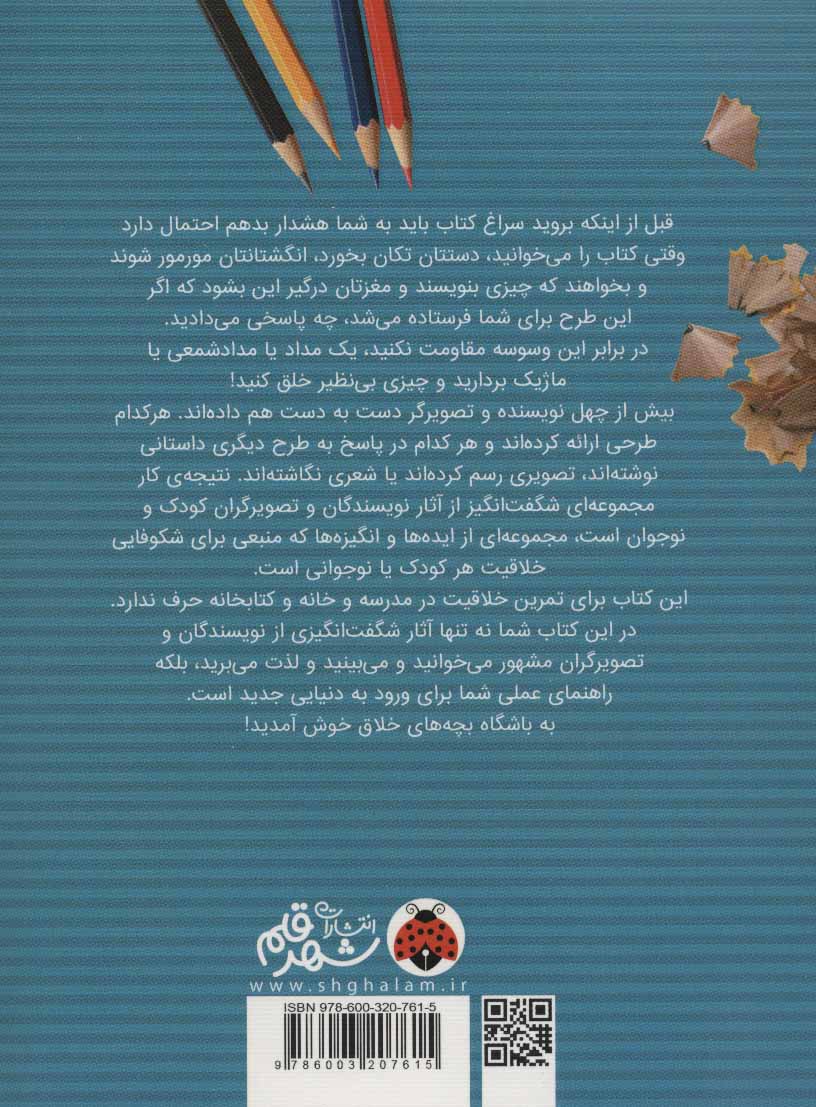 قبل از اینکه بروید سراغ کتاب باید به شما هشدار بدهم احتمال دارد وقتی کتاب را می‌خوانید، دستتان تکان بخورد، انگشتانتان مورمور شوند و بخواهند که چیزی بنویسند و مغزتان درگیر این بشود که اگر این طرح برای شما فرستاده می‌شد، چه پاسخی می‌دادید.
در برابر این وسوسه مقاومت نکنید، یک مداد یا مدادشمعی یا ماژیک بردارید و چیزی بی‌نظیر خلق کنید!
بیش از چهل نویسنده و تصویرگر دست به دست هم داده‌اند. هرکدام طرحی ارائه کرده‌اند و هر کدام در پاسخ به طرح دیگری داستانی نوشته‌اند، تصویری رسم کرده‌اند یا شعری نگاشته‌اند. نتیجه‌ی کار مجموعه‌ای شگفت‌انگیز از آثار نویسندگان و تصویرگران کودک و نوجوان است، مجموعه‌ای از ایده‌ها و انگیزه‌ها که منبعی برای شکوفایی خلاقیت هر کودک یا نوجوانی است.
این کتاب برای تمرین خلاقیت در مدرسه و خانه و کتابخانه حرف ندارد.
در این کتاب شما نه تنها آثار شگفت‌انگیزی از نویسندگان و تصویرگران مشهور می‌خوانید و می‌بینید و لذت می‌برید، بلکه راهنمای عملی شما برای ورود به دنیایی جدید است.
به باشگاه بچه‌های خلاق خوش آمدید!

انتشارات شهر قلم
www.shghalam.ir

ISBN 978-600-320-761-5
9 786003 207615